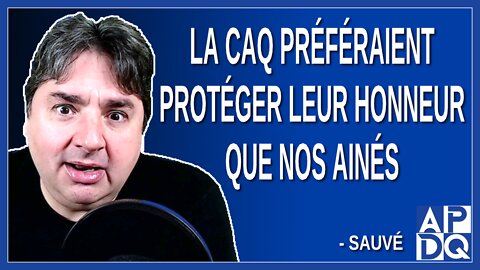 LA CAQ PRÉFÉRAIENT PROTÉGER LEUR HONNEUR QUE NOS AINÉS

- SAUVÉ

APDQ